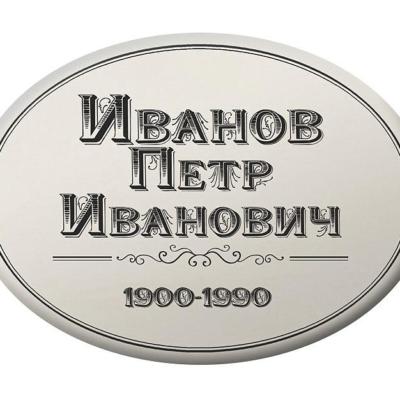 Иванов
Петр
Иванович

1900-1990